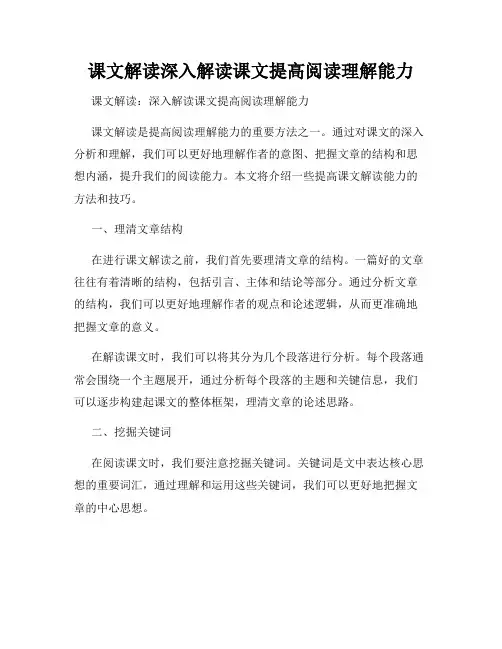 课文解读深入解读课文提高阅读理解能力

课文解读：深入解读课文提高阅读理解能力

课文解读是提高阅读理解能力的重要方法之一。通过对课文的深入分析和理解，我们可以更好地理解作者的意图、把握文章的结构和思想内涵，提升我们的阅读能力。本文将介绍一些提高课文解读能力的方法和技巧。

一、理清文章结构

在进行课文解读之前，我们首先要理清文章的结构。一篇好的文章往往有着清晰的结构，包括引言、主体和结论等部分。通过分析文章的结构，我们可以更好地理解作者的观点和论述逻辑，从而更准确地把握文章的意义。

在解读课文时，我们可以将其分为几个段落进行分析。每个段落通常会围绕一个主题展开，通过分析每个段落的主题和关键信息，我们可以逐步构建起课文的整体框架，理清文章的论述思路。

二、挖掘关键词

在阅读课文时，我们要注意挖掘关键词。关键词是文中表达核心思想的重要词汇，通过理解和运用这些关键词，我们可以更好地把握文章的中心思想。